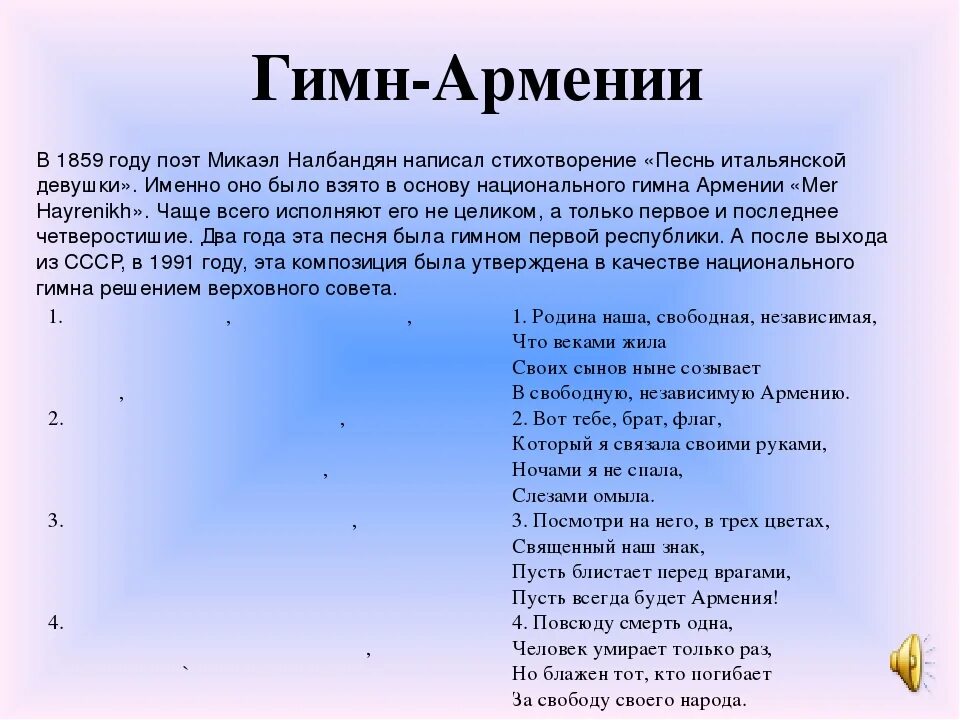 Гимн-Армении

В 1859 году поэт Микаэл Налбандян написал стихотворение «Песнь итальянской девушки». Именно оно было взято в основу национального гимна Армении «Mer Hayrenikh». Чаще всего исполняют его не целиком, а только первое и последнее четверостишие. Два года эта песня была гимном первой республики. А после выхода из СССР, в 1991 году, эта композиция была утверждена в качестве национального гимна решением верховного совета.

1. , ,
,
2. ,
,
3. ,
4.
,
`

1. Родина наша, свободная, независимая,
Что веками жила
Своих сынов ныне созывает
В свободную, независимую Армению.
2. Вот тебе, брат, флаг,
Который я связала своими руками,
Ночами я не спала,
Слезами омыла.
3. Посмотри на него, в трех цветах,
Священный наш знак,
Пусть блистает перед врагами,
Пусть всегда будет Армения!
4. Повсюду смерть одна,
Человек умирает только раз,
Но блажен тот, кто погибает
За свободу своего народа.